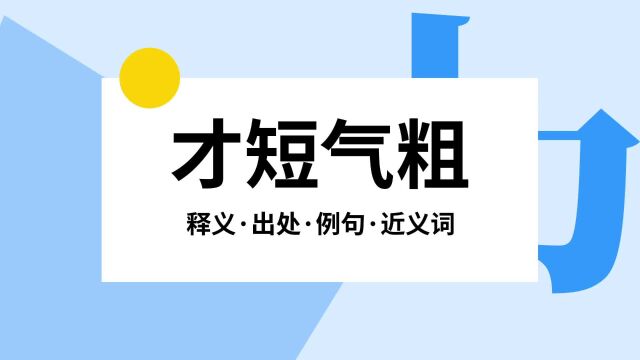 才短气粗

释义·出处·例句·近义词